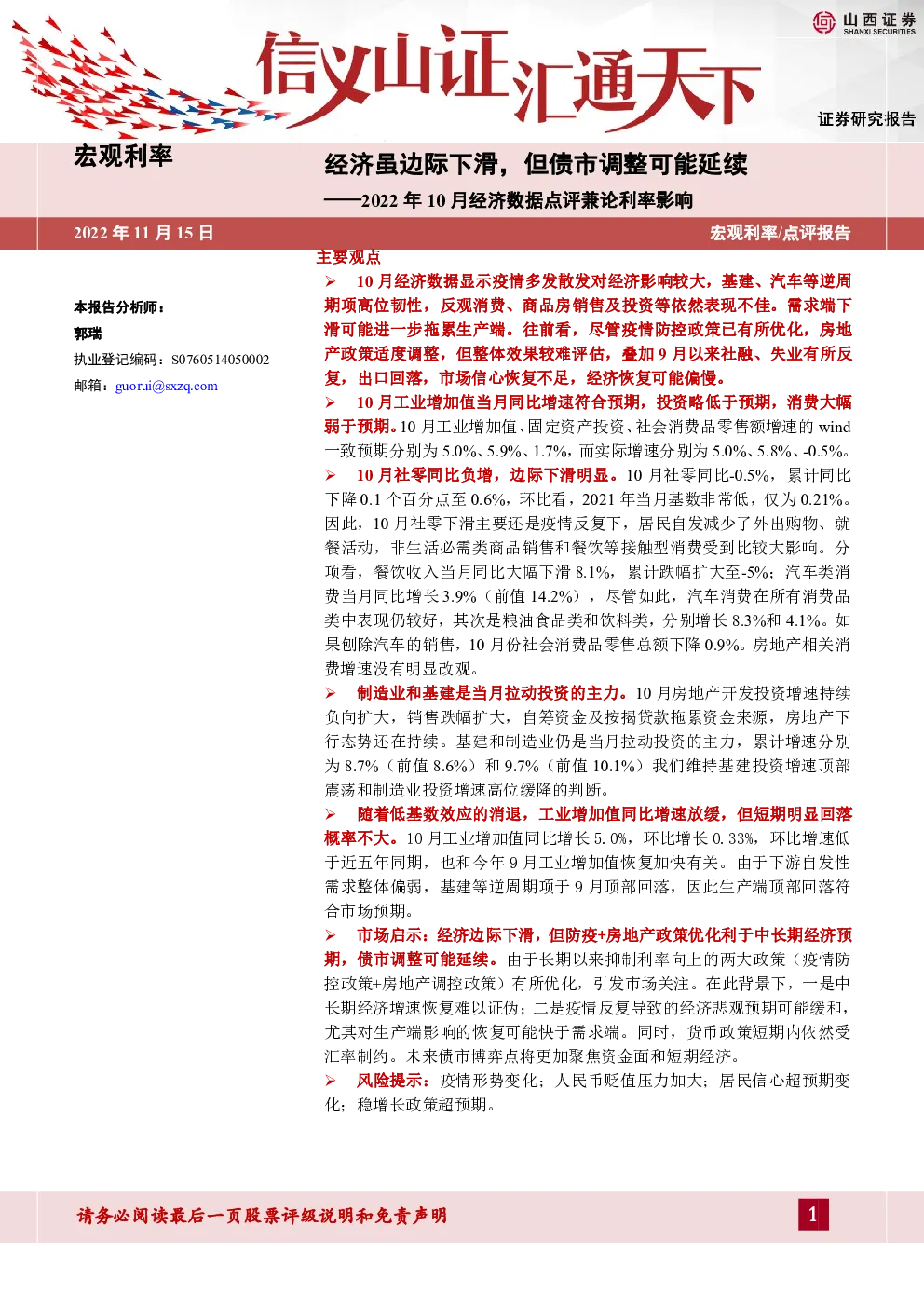 山西证券
SHANXI SECURITIES

信义山证汇通天下

证券研究报告

宏观利率

经济虽边际下滑，但债市调整可能延续

——2022年10月经济数据点评兼论利率影响

2022年11月15日

宏观利率/点评报告

本报告分析师：
郭瑞
执业登记编码：S0760514050002
邮箱：guorui@sxzq.com

主要观点

➢ 10月经济数据显示疫情多发散发对经济影响较大，基建、汽车等逆周期项高位韧性，反观消费、商品房销售及投资等依然表现不佳。需求端下滑可能进一步拖累生产端。往前看，尽管疫情防控政策已有所优化，房地产政策适度调整，但整体效果较难评估，叠加9月以来社融、失业有所反复，出口回落，市场信心恢复不足，经济恢复可能偏慢。

➢ 10月工业增加值当月同比增速符合预期，投资略低于预期，消费大幅弱于预期。10月工业增加值、固定资产投资、社会消费品零售额增速的wind一致预期分别为5.0%、5.9%、1.7%，而实际增速分别为5.0%、5.8%、-0.5%。

➢ 10月社零同比负增，边际下滑明显。10月社零同比-0.5%，累计同比下降0.1个百分点至0.6%，环比看，2021年当月基数非常低，仅为0.21%。因此，10月社零下滑主要还是疫情反复下，居民自发减少了外出购物、就餐活动，非生活必需类商品销售和餐饮等接触型消费受到比较大影响。分项看，餐饮收入当月同比大幅下滑8.1%，累计跌幅扩大至-5%；汽车类消费当月同比增长3.9%（前值14.2%），尽管如此，汽车消费在所有消费品类中表现仍较好，其次是粮油食品类和饮料类，分别增长8.3%和4.1%。如果刨除汽车的销售，10月份社会消费品零售总额下降0.9%。房地产相关消费增速没有明显改观。

➢ 制造业和基建是当月拉动投资的主力。10月房地产开发投资增速持续负向扩大，销售跌幅扩大，自筹资金及按揭贷款拖累资金来源，房地产下行态势还在持续。基建和制造业仍是当月拉动投资的主力，累计增速分别为8.7%（前值8.6%）和9.7%（前值10.1%）我们维持基建投资增速顶部震荡和制造业投资增速高位缓降的判断。

➢ 随着低基数效应的消退，工业增加值同比增速放缓，但短期明显回落概率不大。10月工业增加值同比增长5.0%，环比增长0.33%，环比增速低于近五年同期，也和今年9月工业增加值恢复加快有关。由于下游自发性需求整体偏弱，基建等逆周期项于9月顶部回落，因此生产端顶部回落符合市场预期。

➢ 市场启示：经济边际下滑，但防疫+房地产政策优化利于中长期经济预期，债市调整可能延续。由于长期以来抑制利率向上的两大政策（疫情防控政策+房地产调控政策）有所优化，引发市场关注。在此背景下，一是中长期经济增速恢复难以证伪；二是疫情反复导致的经济悲观预期可能缓和，尤其对生产端影响的恢复可能快于需求端。同时，货币政策短期内依然受汇率制约。未来债市博弈点将更加聚焦资金面和短期经济。

➢ 风险提示：疫情形势变化；人民币贬值压力加大；居民信心超预期变化；稳增长政策超预期。

请务必阅读最后一页股票评级说明和免责声明

1